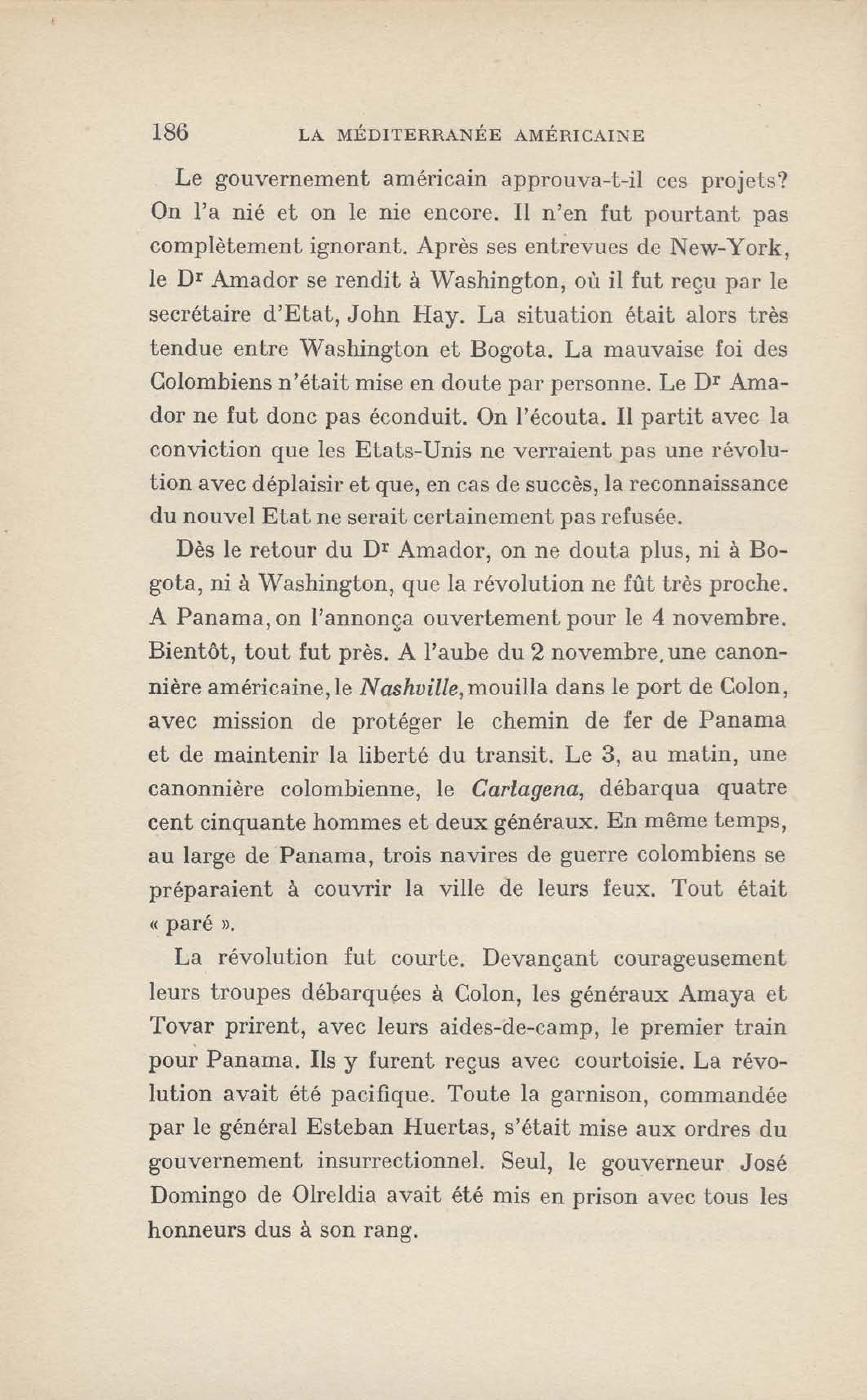 186 LA MÉDITERRANÉE AMÉRICAINE

Le gouvernement américain approuva-t-il ces projets? On l'a nié et on le nie encore. Il n'en fut pourtant pas complètement ignorant. Après ses entrevues de New-York, le Dr Amador se rendit à Washington, où il fut reçu par le secrétaire d'Etat, John Hay. La situation était alors très tendue entre Washington et Bogota. La mauvaise foi des Colombiens n'était mise en doute par personne. Le Dr Amador ne fut donc pas éconduit. On l'écouta. Il partit avec la conviction que les Etats-Unis ne verraient pas une révolution avec déplaisir et que, en cas de succès, la reconnaissance du nouvel Etat ne serait certainement pas refusée.

Dès le retour du Dr Amador, on ne douta plus, ni à Bogota, ni à Washington, que la révolution ne fût très proche. A Panama, on l'annonça ouvertement pour le 4 novembre. Bientôt, tout fut près. A l'aube du 2 novembre, une canonnière américaine, le Nashville, mouilla dans le port de Colon, avec mission de protéger le chemin de fer de Panama et de maintenir la liberté du transit. Le 3, au matin, une canonnière colombienne, le Cartagena, débarqua quatre cent cinquante hommes et deux généraux. En même temps, au large de Panama, trois navires de guerre colombiens se préparaient à couvrir la ville de leurs feux. Tout était « paré ».

La révolution fut courte. Devançant courageusement leurs troupes débarquées à Colon, les généraux Amaya et Tovar prirent, avec leurs aides-de-camp, le premier train pour Panama. Ils y furent reçus avec courtoisie. La révolution avait été pacifique. Toute la garnison, commandée par le général Esteban Huertas, s'était mise aux ordres du gouvernement insurrectionnel. Seul, le gouverneur José Domingo de Olreldia avait été mis en prison avec tous les honneurs dus à son rang.